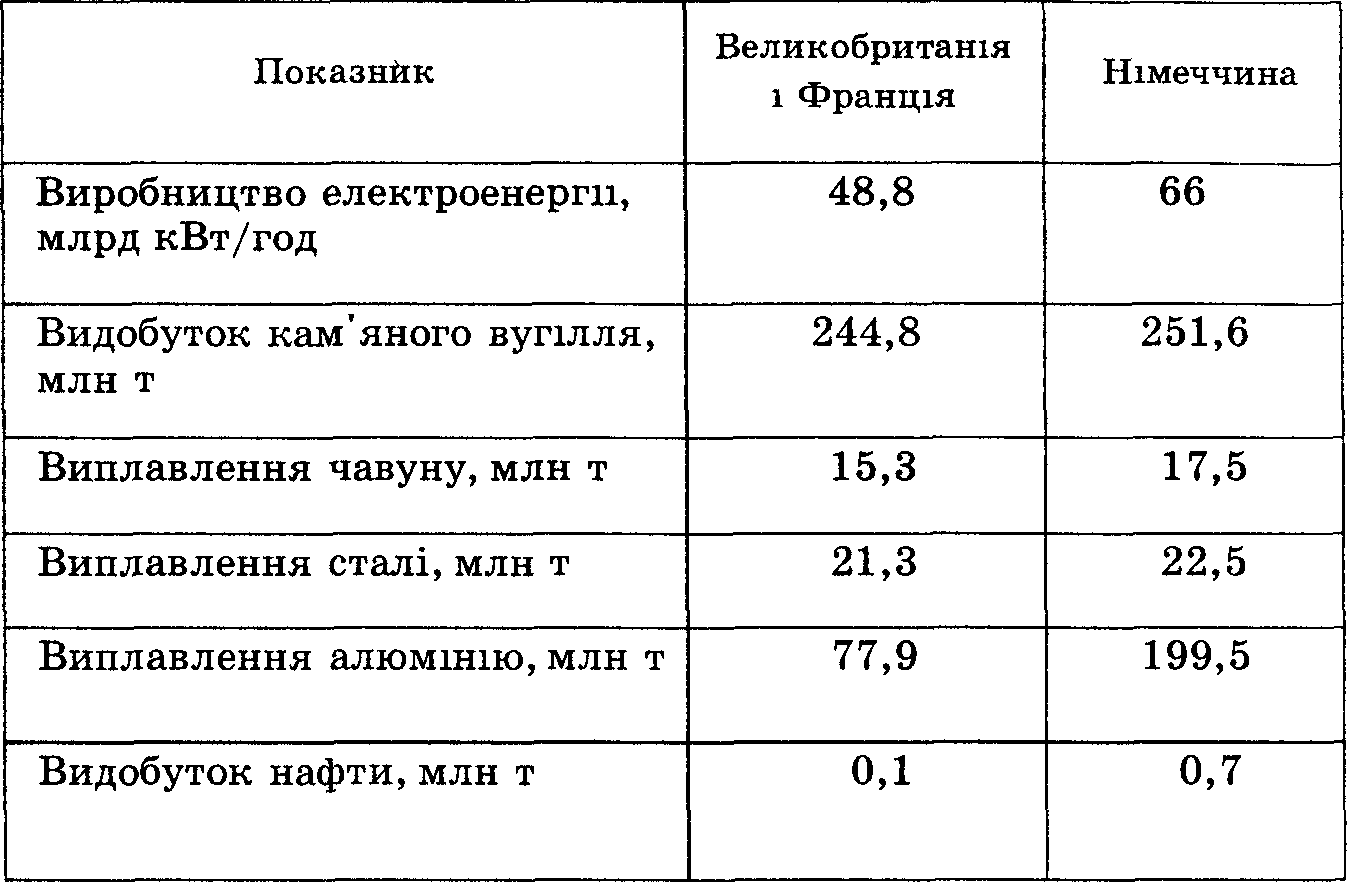 | Показник | Великобританія і Франція | Німеччина |
|---|---|---|
| Виробництво електроенергії, млрд кВт/год | 48,8 | 66 |
| Видобуток кам'яного вугілля, млн т | 244,8 | 251,6 |
| Виплавлення чавуну, млн т | 15,3 | 17,5 |
| Виплавлення сталі, млн т | 21,3 | 22,5 |
| Виплавлення алюмінію, млн т | 77,9 | 199,5 |
| Видобуток нафти, млн т | 0,1 | 0,7 |